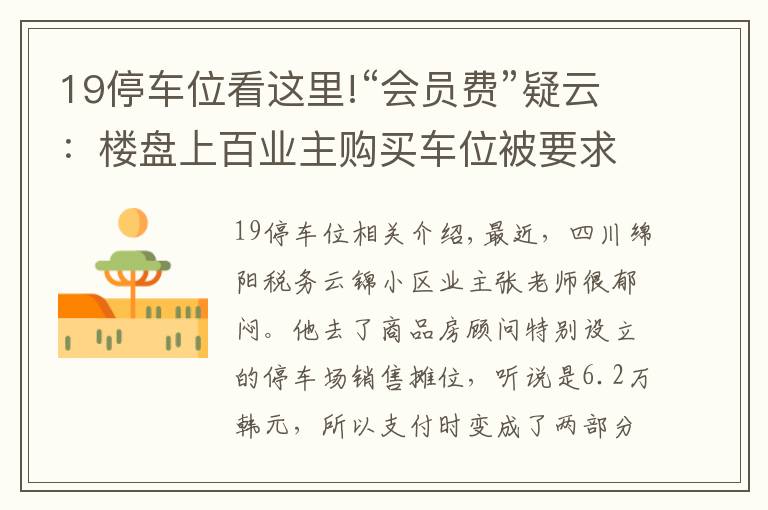 19停车位看这里!“会员费”疑云：楼盘上百业主购买车位被要求

19停车位相关介绍，最近，四川绵阳税务云锦小区业主张老师很郁闷。他去了商品房顾问特别设立的停车场销售摊位，听说是6.2万韩元，所以支付时变成了两部分